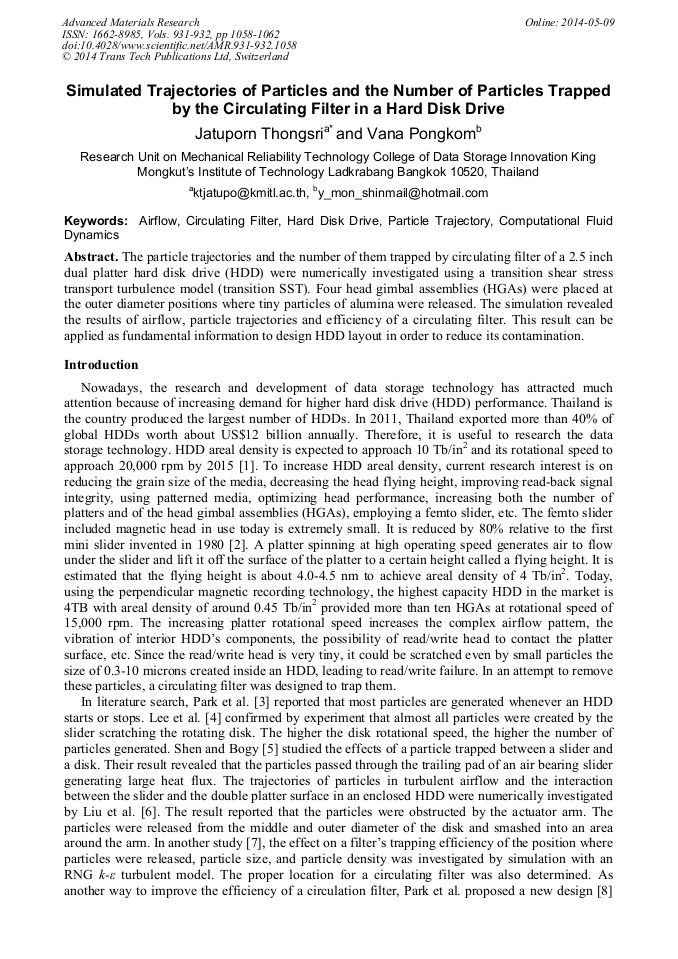 Advanced Materials Research
ISSN: 1662-8985, Vols. 931-932, pp 1058-1062
doi:10.4028/www.scientific.net/AMR.931-932.1058
© 2014 Trans Tech Publications Ltd, Switzerland

Online: 2014-05-09

Simulated Trajectories of Particles and the Number of Particles Trapped by the Circulating Filter in a Hard Disk Drive

Jatuporn Thongsri$^{a*}$ and Vana Pongkom$^{b}$

Research Unit on Mechanical Reliability Technology College of Data Storage Innovation King Mongkut's Institute of Technology Ladkrabang Bangkok 10520, Thailand

$^{a}$ktjatupo@kmitl.ac.th, $^{b}$y_mon_shinmail@hotmail.com

Keywords: Airflow, Circulating Filter, Hard Disk Drive, Particle Trajectory, Computational Fluid Dynamics

Abstract. The particle trajectories and the number of them trapped by circulating filter of a 2.5 inch dual platter hard disk drive (HDD) were numerically investigated using a transition shear stress transport turbulence model (transition SST). Four head gimbal assemblies (HGAs) were placed at the outer diameter positions where tiny particles of alumina were released. The simulation revealed the results of airflow, particle trajectories and efficiency of a circulating filter. This result can be applied as fundamental information to design HDD layout in order to reduce its contamination.

Introduction

Nowadays, the research and development of data storage technology has attracted much attention because of increasing demand for higher hard disk drive (HDD) performance. Thailand is the country produced the largest number of HDDs. In 2011, Thailand exported more than 40% of global HDDs worth about US$12 billion annually. Therefore, it is useful to research the data storage technology. HDD areal density is expected to approach 10 Tb/in$^2$ and its rotational speed to approach 20,000 rpm by 2015 [1]. To increase HDD areal density, current research interest is on reducing the grain size of the media, decreasing the head flying height, improving read-back signal integrity, using patterned media, optimizing head performance, increasing both the number of platters and of the head gimbal assemblies (HGAs), employing a femto slider, etc. The femto slider included magnetic head in use today is extremely small. It is reduced by 80% relative to the first mini slider invented in 1980 [2]. A platter spinning at high operating speed generates air to flow under the slider and lift it off the surface of the platter to a certain height called a flying height. It is estimated that the flying height is about 4.0-4.5 nm to achieve areal density of 4 Tb/in$^2$. Today, using the perpendicular magnetic recording technology, the highest capacity HDD in the market is 4TB with areal density of around 0.45 Tb/in$^2$ provided more than ten HGAs at rotational speed of 15,000 rpm. The increasing platter rotational speed increases the complex airflow pattern, the vibration of interior HDD's components, the possibility of read/write head to contact the platter surface, etc. Since the read/write head is very tiny, it could be scratched even by small particles the size of 0.3-10 microns created inside an HDD, leading to read/write failure. In an attempt to remove these particles, a circulating filter was designed to trap them.

In literature search, Park et al. [3] reported that most particles are generated whenever an HDD starts or stops. Lee et al. [4] confirmed by experiment that almost all particles were created by the slider scratching the rotating disk. The higher the disk rotational speed, the higher the number of particles generated. Shen and Bogy [5] studied the effects of a particle trapped between a slider and a disk. Their result revealed that the particles passed through the trailing pad of an air bearing slider generating large heat flux. The trajectories of particles in turbulent airflow and the interaction between the slider and the double platter surface in an enclosed HDD were numerically investigated by Liu et al. [6]. The result reported that the particles were obstructed by the actuator arm. The particles were released from the middle and outer diameter of the disk and smashed into an area around the arm. In another study [7], the effect on a filter's trapping efficiency of the position where particles were released, particle size, and particle density was investigated by simulation with an RNG $k$-$\varepsilon$ turbulent model. The proper location for a circulating filter was also determined. As another way to improve the efficiency of a circulation filter, Park et al. proposed a new design [8]